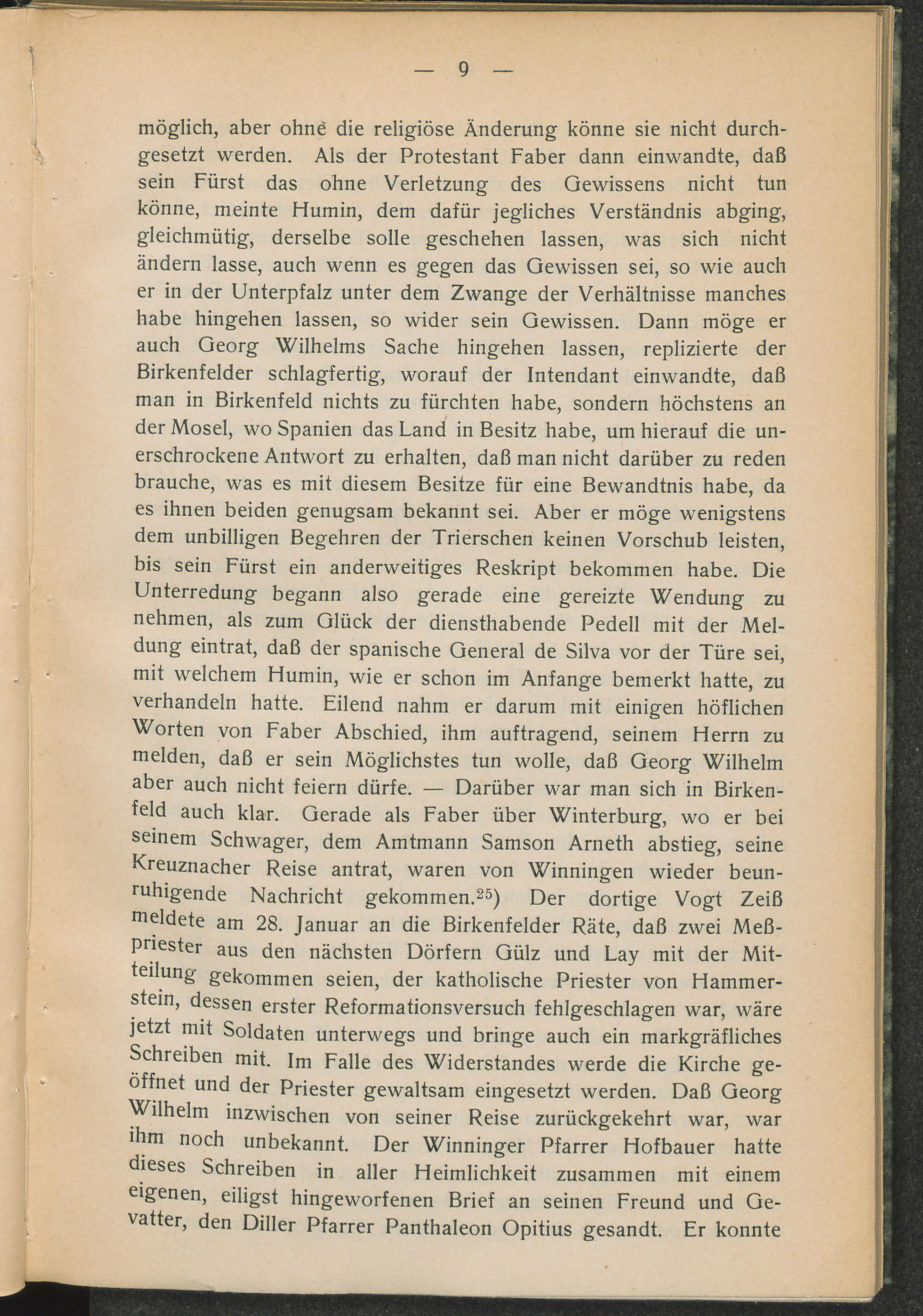 — 9 —

möglich, aber ohne die religiöse Änderung könne sie nicht durchgesetzt werden. Als der Protestant Faber dann einwandte, daß sein Fürst das ohne Verletzung des Gewissens nicht tun könne, meinte Humin, dem dafür jegliches Verständnis abging, gleichmütig, derselbe solle geschehen lassen, was sich nicht ändern lasse, auch wenn es gegen das Gewissen sei, so wie auch er in der Unterpfalz unter dem Zwange der Verhältnisse manches habe hingehen lassen, so wider sein Gewissen. Dann möge er auch Georg Wilhelms Sache hingehen lassen, replizierte der Birkenfelder schlagfertig, worauf der Intendant einwandte, daß man in Birkenfeld nichts zu fürchten habe, sondern höchstens an der Mosel, wo Spanien das Land in Besitz habe, um hierauf die unerschrockene Antwort zu erhalten, daß man nicht darüber zu reden brauche, was es mit diesem Besitze für eine Bewandtnis habe, da es ihnen beiden genugsam bekannt sei. Aber er möge wenigstens dem unbilligen Begehren der Trierschen keinen Vorschub leisten, bis sein Fürst ein anderweitiges Reskript bekommen habe. Die Unterredung begann also gerade eine gereizte Wendung zu nehmen, als zum Glück der diensthabende Pedell mit der Meldung eintrat, daß der spanische General de Silva vor der Türe sei, mit welchem Humin, wie er schon im Anfange bemerkt hatte, zu verhandeln hatte. Eilend nahm er darum mit einigen höflichen Worten von Faber Abschied, ihm auftragend, seinem Herrn zu melden, daß er sein Möglichstes tun wolle, daß Georg Wilhelm aber auch nicht feiern dürfe. — Darüber war man sich in Birkenfeld auch klar. Gerade als Faber über Winterburg, wo er bei seinem Schwager, dem Amtmann Samson Arneth abstieg, seine Kreuznacher Reise antrat, waren von Winningen wieder beunruhigende Nachricht gekommen.$^{25}$) Der dortige Vogt Zeiß meldete am 28. Januar an die Birkenfelder Räte, daß zwei Meßpriester aus den nächsten Dörfern Gülz und Lay mit der Mitteilung gekommen seien, der katholische Priester von Hammerstein, dessen erster Reformationsversuch fehlgeschlagen war, wäre jetzt mit Soldaten unterwegs und bringe auch ein markgräfliches Schreiben mit. Im Falle des Widerstandes werde die Kirche geöffnet und der Priester gewaltsam eingesetzt werden. Daß Georg Wilhelm inzwischen von seiner Reise zurückgekehrt war, war ihm noch unbekannt. Der Winninger Pfarrer Hofbauer hatte dieses Schreiben in aller Heimlichkeit zusammen mit einem eigenen, eiligst hingeworfenen Brief an seinen Freund und Gevatter, den Diller Pfarrer Panthaleon Opitius gesandt. Er konnte